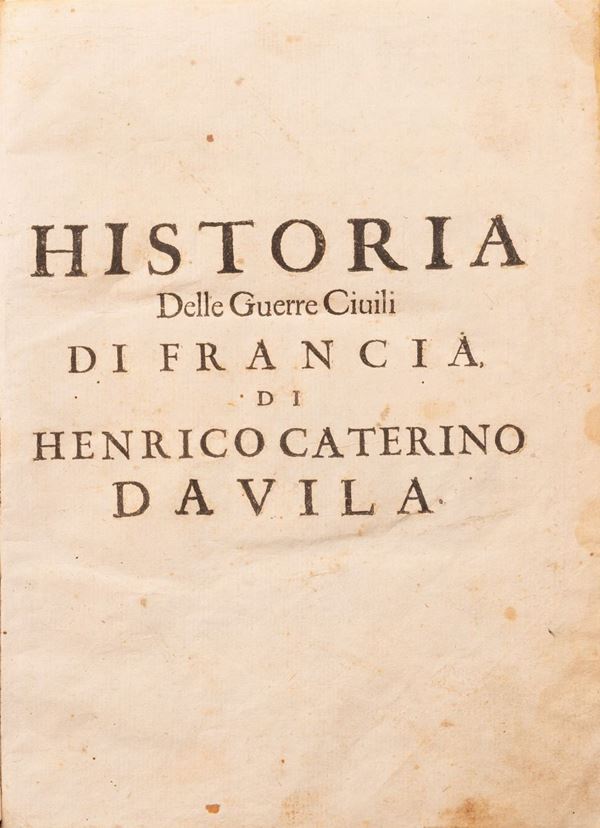 HISTORIA
Delle Guerre Ciuili
DI FRANCIA,
DI
HENRICO CATERINO
DAVILA.